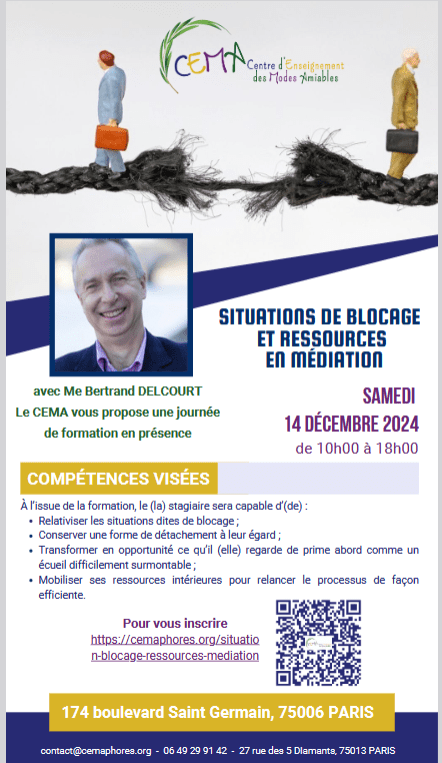 CEMA Centre d'Enseignement des Modes Amiables

SITUATIONS DE BLOCAGE ET RESSOURCES EN MÉDIATION

avec Me Bertrand DELCOURT
Le CEMA vous propose une journée de formation en présence

SAMEDI
14 DÉCEMBRE 2024
de 10h00 à 18h00

COMPÉTENCES VISÉES

À l'issue de la formation, le (la) stagiaire sera capable d'(de) :
• Relativiser les situations dites de blocage ;
• Conserver une forme de détachement à leur égard ;
• Transformer en opportunité ce qu'il (elle) regarde de prime abord comme un écueil difficilement surmontable ;
• Mobiliser ses ressources intérieures pour relancer le processus de façon efficiente.

Pour vous inscrire
https://cemaphores.org/situation-blocage-ressources-mediation

174 boulevard Saint Germain, 75006 PARIS

contact@cemaphores.org - 06 49 29 91 42 - 27 rue des 5 Diamants, 75013 PARIS